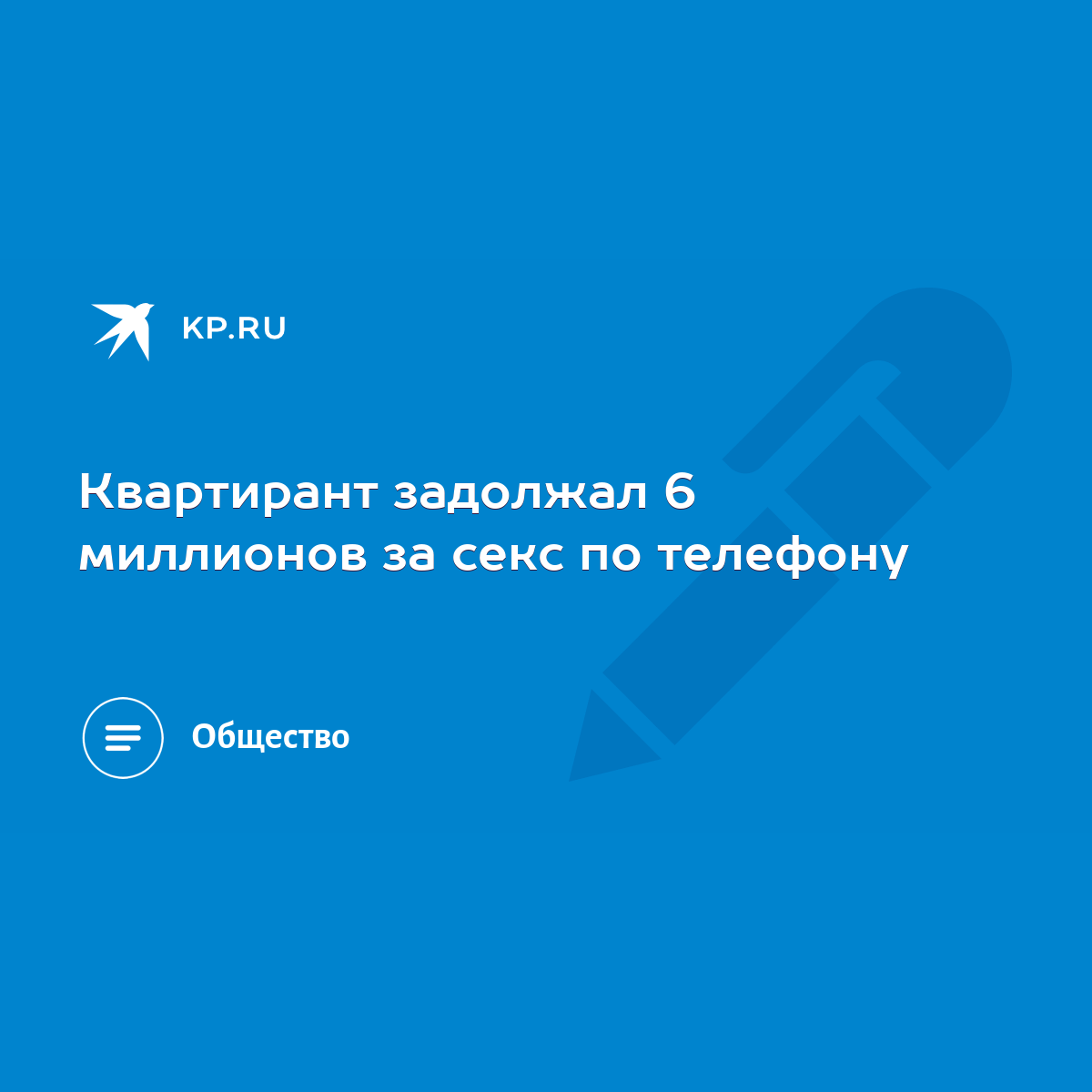 KP.RU

Квартирант задолжал 6 миллионов за секс по телефону

Общество